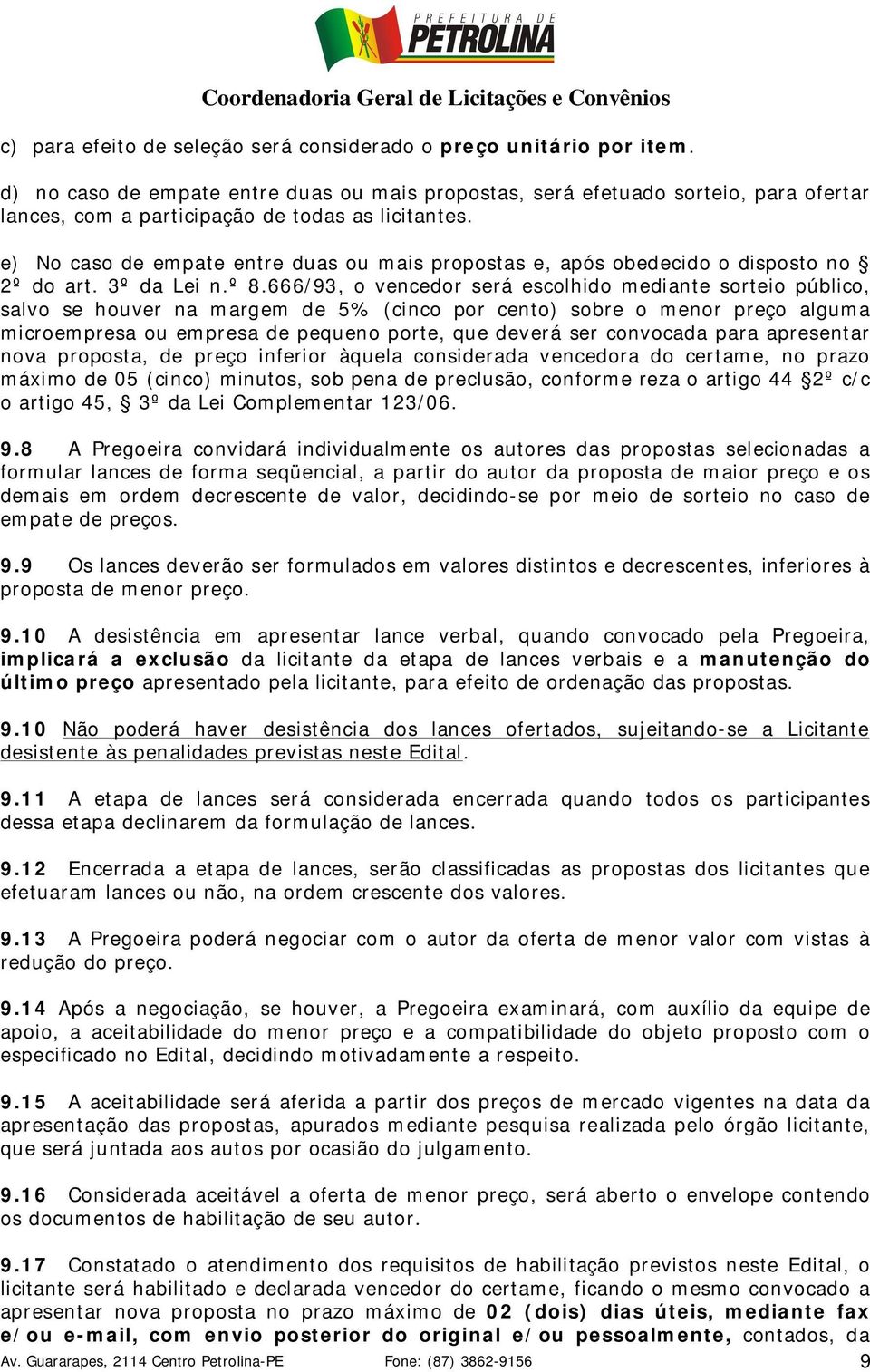 PREFEITURA DE PETROLINA

Coordenadoria Geral de Licitações e Convênios

c) para efeito de seleção será considerado o preço unitário por item.

d) no caso de empate entre duas ou mais propostas, será efetuado sorteio, para ofertar lances, com a participação de todas as licitantes.

e) No caso de empate entre duas ou mais propostas e, após obedecido o disposto no § 2º do art. 3º da Lei n.º 8.666/93, o vencedor será escolhido mediante sorteio público, salvo se houver na margem de 5% (cinco por cento) sobre o menor preço alguma microempresa ou empresa de pequeno porte, que deverá ser convocada para apresentar nova proposta, de preço inferior àquela considerada vencedora do certame, no prazo máximo de 05 (cinco) minutos, sob pena de preclusão, conforme reza o artigo 44 §2º c/c o artigo 45, § 3º da Lei Complementar 123/06.

9.8 A Pregoeira convidará individualmente os autores das propostas selecionadas a formular lances de forma seqüencial, a partir do autor da proposta de maior preço e os demais em ordem decrescente de valor, decidindo-se por meio de sorteio no caso de empate de preços.

9.9 Os lances deverão ser formulados em valores distintos e decrescentes, inferiores à proposta de menor preço.

9.10 A desistência em apresentar lance verbal, quando convocado pela Pregoeira, implicará a exclusão da licitante da etapa de lances verbais e a manutenção do último preço apresentado pela licitante, para efeito de ordenação das propostas.

9.10 Não poderá haver desistência dos lances ofertados, sujeitando-se a Licitante desistente às penalidades previstas neste Edital.

9.11 A etapa de lances será considerada encerrada quando todos os participantes dessa etapa declinarem da formulação de lances.

9.12 Encerrada a etapa de lances, serão classificadas as propostas dos licitantes que efetuaram lances ou não, na ordem crescente dos valores.

9.13 A Pregoeira poderá negociar com o autor da oferta de menor valor com vistas à redução do preço.

9.14 Após a negociação, se houver, a Pregoeira examinará, com auxílio da equipe de apoio, a aceitabilidade do menor preço e a compatibilidade do objeto proposto com o especificado no Edital, decidindo motivadamente a respeito.

9.15 A aceitabilidade será aferida a partir dos preços de mercado vigentes na data da apresentação das propostas, apurados mediante pesquisa realizada pelo órgão licitante, que será juntada aos autos por ocasião do julgamento.

9.16 Considerada aceitável a oferta de menor preço, será aberto o envelope contendo os documentos de habilitação de seu autor.

9.17 Constatado o atendimento dos requisitos de habilitação previstos neste Edital, o licitante será habilitado e declarada vencedor do certame, ficando o mesmo convocado a apresentar nova proposta no prazo máximo de 02 (dois) dias úteis, mediante fax e/ou e-mail, com envio posterior do original e/ou pessoalmente, contados, da

Av. Guararapes, 2114 Centro Petrolina-PE Fone: (87) 3862-9156 9